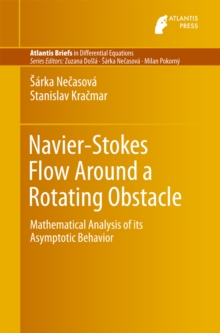 ATLANTIS PRESS

Atlantis Briefs in Differential Equations
Series Editors: Zuzana Došlá · Šárka Nečasová · Milan Pokorný

Šárka Nečasová
Stanislav Kračmar

Navier-Stokes Flow Around a Rotating Obstacle

Mathematical Analysis of its Asymptotic Behavior